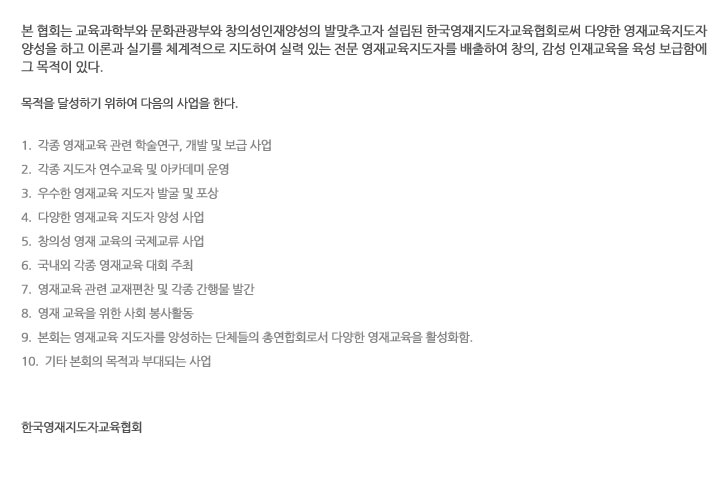 본 협회는 교육과학부와 문화관광부와 창의성인재양성의 발맞추고자 설립된 한국영재지도자교육협회로써 다양한 영재교육지도자 양성을 하고 이론과 실기를 체계적으로 지도하여 실력 있는 전문 영재교육지도자를 배출하여 창의, 감성 인재교육을 육성 보급함에 그 목적이 있다.

목적을 달성하기 위하여 다음의 사업을 한다.

1. 각종 영재교육 관련 학술연구, 개발 및 보급 사업
2. 각종 지도자 연수교육 및 아카데미 운영
3. 우수한 영재교육 지도자 발굴 및 포상
4. 다양한 영재교육 지도자 양성 사업
5. 창의성 영재 교육의 국제교류 사업
6. 국내외 각종 영재교육 대회 주최
7. 영재교육 관련 교재편찬 및 각종 간행물 발간
8. 영재 교육을 위한 사회 봉사활동
9. 본회는 영재교육 지도자를 양성하는 단체들의 총연합회로서 다양한 영재교육을 활성화함.
10. 기타 본회의 목적과 부대되는 사업

한국영재지도자교육협회